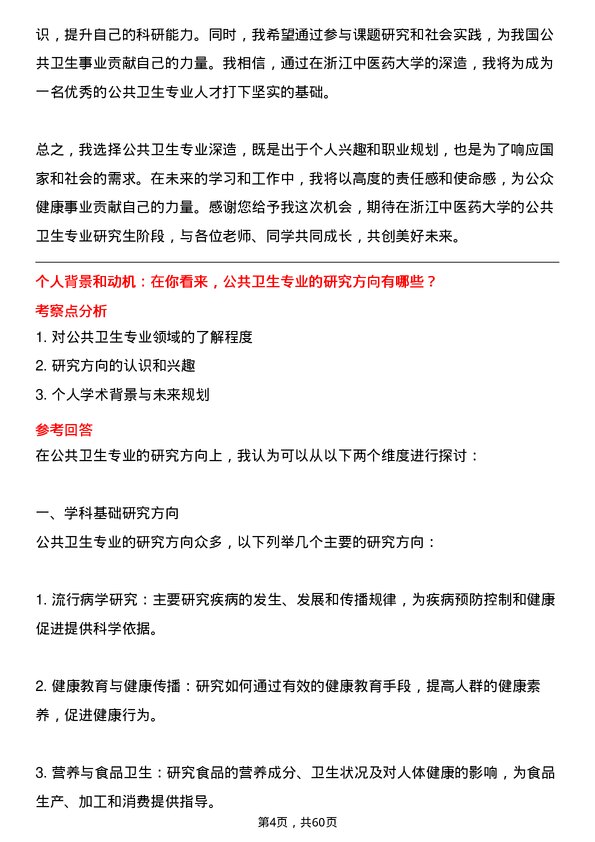 识，提升自己的科研能力。同时，我希望通过参与课题研究和社会实践，为我国公共卫生事业贡献自己的力量。我相信，通过在浙江中医药大学的深造，我将为成为一名优秀的公共卫生专业人才打下坚实的基础。

总之，我选择公共卫生专业深造，既是出于个人兴趣和职业规划，也是为了响应国家和社会的需求。在未来的学习和工作中，我将以高度的责任感和使命感，为公众健康事业贡献自己的力量。感谢您给予我这次机会，期待在浙江中医药大学的公共卫生专业研究生阶段，与各位老师、同学共同成长，共创美好未来。

个人背景和动机：在你看来，公共卫生专业的研究方向有哪些？

考察点分析

1. 对公共卫生专业领域的了解程度

2. 研究方向的认识和兴趣

3. 个人学术背景与未来规划

参考回答

在公共卫生专业的研究方向上，我认为可以从以下两个维度进行探讨：

一、学科基础研究方向

公共卫生专业的研究方向众多，以下列举几个主要的研究方向：

1. 流行病学研究：主要研究疾病的发生、发展和传播规律，为疾病预防控制和健康促进提供科学依据。

2. 健康教育与健康传播：研究如何通过有效的健康教育手段，提高人群的健康素养，促进健康行为。

3. 营养与食品卫生：研究食品的营养成分、卫生状况及对人体健康的影响，为食品生产、加工和消费提供指导。

第4页，共60页